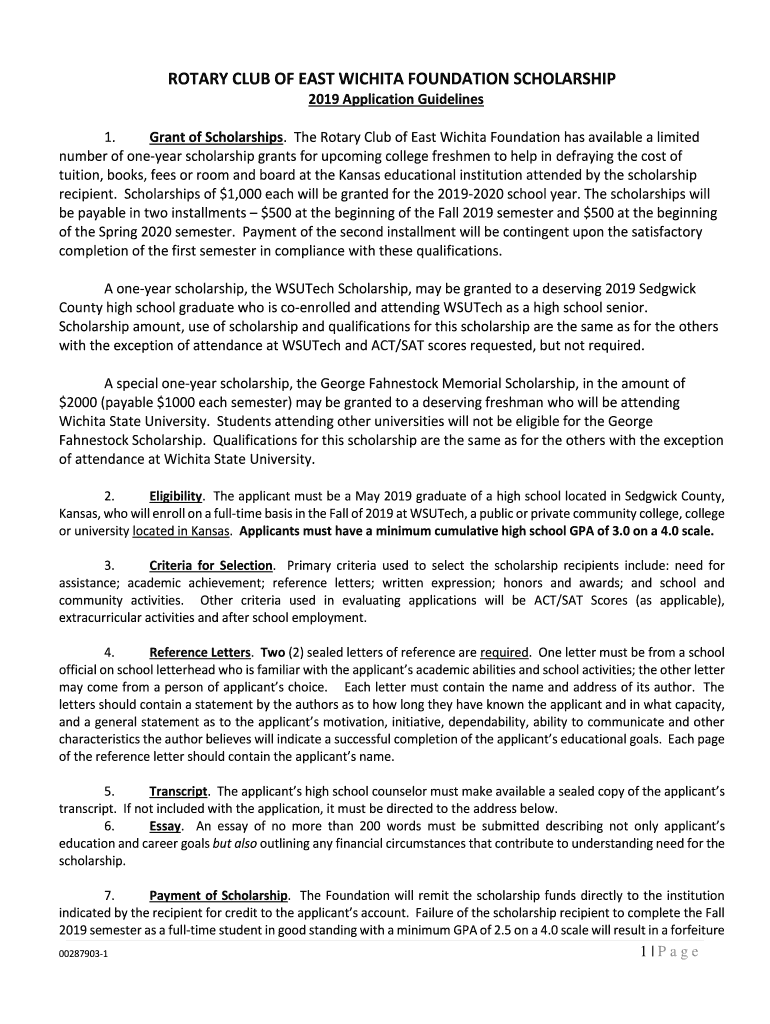 ROTARY CLUB OF EAST WICHITA FOUNDATION SCHOLARSHIP
2019 Application Guidelines

1. Grant of Scholarships. The Rotary Club of East Wichita Foundation has available a limited number of one-year scholarship grants for upcoming college freshmen to help in defraying the cost of tuition, books, fees or room and board at the Kansas educational institution attended by the scholarship recipient. Scholarships of $1,000 each will be granted for the 2019-2020 school year. The scholarships will be payable in two installments – $500 at the beginning of the Fall 2019 semester and $500 at the beginning of the Spring 2020 semester. Payment of the second installment will be contingent upon the satisfactory completion of the first semester in compliance with these qualifications.

A one-year scholarship, the WSUTech Scholarship, may be granted to a deserving 2019 Sedgwick County high school graduate who is co-enrolled and attending WSUTech as a high school senior. Scholarship amount, use of scholarship and qualifications for this scholarship are the same as for the others with the exception of attendance at WSUTech and ACT/SAT scores requested, but not required.

A special one-year scholarship, the George Fahnestock Memorial Scholarship, in the amount of $2000 (payable $1000 each semester) may be granted to a deserving freshman who will be attending Wichita State University. Students attending other universities will not be eligible for the George Fahnestock Scholarship. Qualifications for this scholarship are the same as for the others with the exception of attendance at Wichita State University.

2. Eligibility. The applicant must be a May 2019 graduate of a high school located in Sedgwick County, Kansas, who will enroll on a full-time basis in the Fall of 2019 at WSUTech, a public or private community college, college or university located in Kansas. Applicants must have a minimum cumulative high school GPA of 3.0 on a 4.0 scale.

3. Criteria for Selection. Primary criteria used to select the scholarship recipients include: need for assistance; academic achievement; reference letters; written expression; honors and awards; and school and community activities. Other criteria used in evaluating applications will be ACT/SAT Scores (as applicable), extracurricular activities and after school employment.

4. Reference Letters. Two (2) sealed letters of reference are required. One letter must be from a school official on school letterhead who is familiar with the applicant's academic abilities and school activities; the other letter may come from a person of applicant's choice. Each letter must contain the name and address of its author. The letters should contain a statement by the authors as to how long they have known the applicant and in what capacity, and a general statement as to the applicant's motivation, initiative, dependability, ability to communicate and other characteristics the author believes will indicate a successful completion of the applicant's educational goals. Each page of the reference letter should contain the applicant's name.

5. Transcript. The applicant's high school counselor must make available a sealed copy of the applicant's transcript. If not included with the application, it must be directed to the address below.
6. Essay. An essay of no more than 200 words must be submitted describing not only applicant's education and career goals but also outlining any financial circumstances that contribute to understanding need for the scholarship.

7. Payment of Scholarship. The Foundation will remit the scholarship funds directly to the institution indicated by the recipient for credit to the applicant's account. Failure of the scholarship recipient to complete the Fall 2019 semester as a full-time student in good standing with a minimum GPA of 2.5 on a 4.0 scale will result in a forfeiture

00287903-1
1 | P a g e